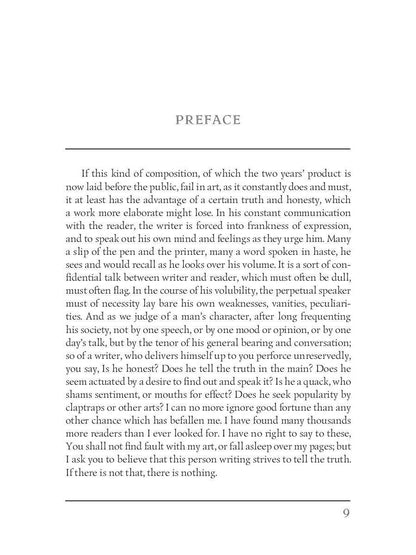 PREFACE

If this kind of composition, of which the two years' product is now laid before the public, fail in art, as it constantly does and must, it at least has the advantage of a certain truth and honesty, which a work more elaborate might lose. In his constant communication with the reader, the writer is forced into frankness of expression, and to speak out his own mind and feelings as they urge him. Many a slip of the pen and the printer, many a word spoken in haste, he sees and would recall as he looks over his volume. It is a sort of confidential talk between writer and reader, which must often be dull, must often flag. In the course of his volubility, the perpetual speaker must of necessity lay bare his own weaknesses, vanities, peculiarities. And as we judge of a man's character, after long frequenting his society, not by one speech, or by one mood or opinion, or by one day's talk, but by the tenor of his general bearing and conversation; so of a writer, who delivers himself up to you perforce unreservedly, you say, Is he honest? Does he tell the truth in the main? Does he seem actuated by a desire to find out and speak it? Is he a quack, who shams sentiment, or mouths for effect? Does he seek popularity by claptraps or other arts? I can no more ignore good fortune than any other chance which has befallen me. I have found many thousands more readers than I ever looked for. I have no right to say to these, You shall not find fault with my art, or fall asleep over my pages; but I ask you to believe that this person writing strives to tell the truth. If there is not that, there is nothing.

9